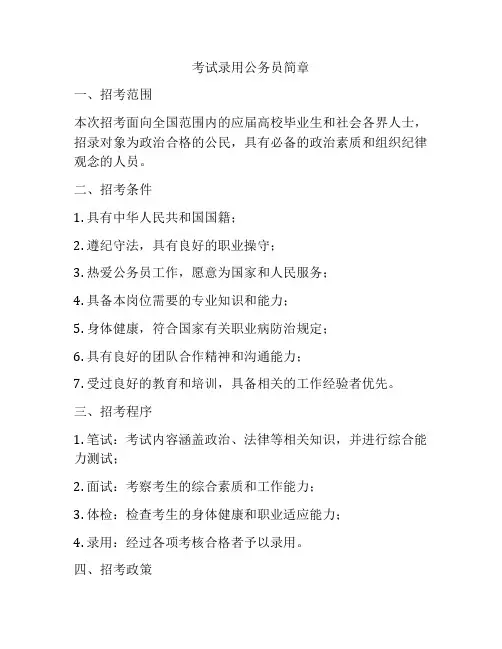 考试录用公务员简章

一、招考范围

本次招考面向全国范围内的应届高校毕业生和社会各界人士，招录对象为政治合格的公民，具有必备的政治素质和组织纪律观念的人员。

二、招考条件

1. 具有中华人民共和国国籍；

2. 遵纪守法，具有良好的职业操守；

3. 热爱公务员工作，愿意为国家和人民服务；

4. 具备本岗位需要的专业知识和能力；

5. 身体健康，符合国家有关职业病防治规定；

6. 具有良好的团队合作精神和沟通能力；

7. 受过良好的教育和培训，具备相关的工作经验者优先。

三、招考程序

1. 笔试：考试内容涵盖政治、法律等相关知识，并进行综合能力测试；

2. 面试：考察考生的综合素质和工作能力；

3. 体检：检查考生的身体健康和职业适应能力；

4. 录用：经过各项考核合格者予以录用。

四、招考政策